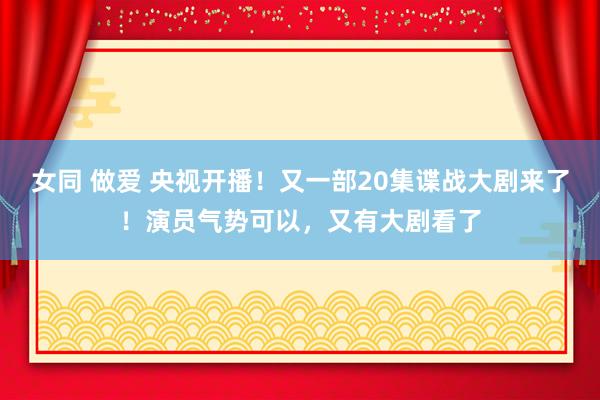 女同 做爱 央视开播！又一部20集谍战大剧来了！演员气势可以，又有大剧看了